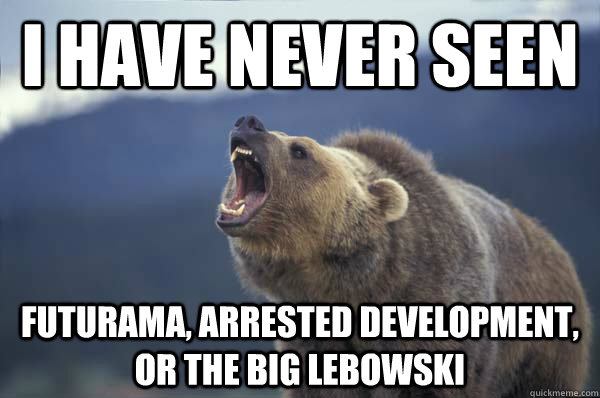 I HAVE NEVER SEEN

FUTURAMA, ARRESTED DEVELOPMENT, OR THE BIG LEBOWSKI

quickmeme.com